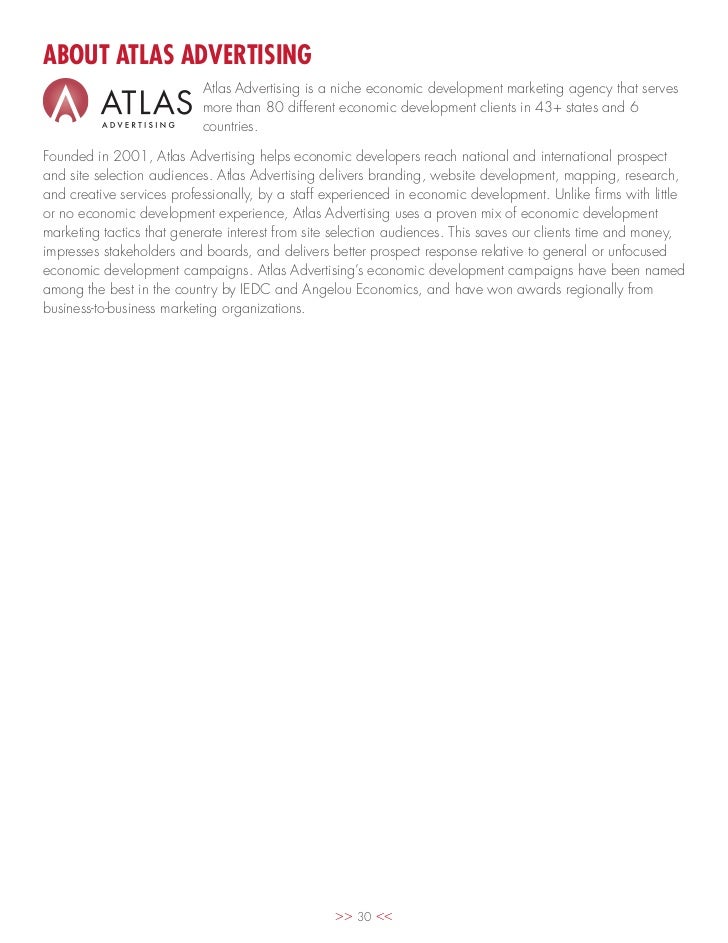 ABOUT ATLAS ADVERTISING

ATLAS
ADVERTISING

Atlas Advertising is a niche economic development marketing agency that serves more than 80 different economic development clients in 43+ states and 6 countries.

Founded in 2001, Atlas Advertising helps economic developers reach national and international prospect and site selection audiences. Atlas Advertising delivers branding, website development, mapping, research, and creative services professionally, by a staff experienced in economic development. Unlike firms with little or no economic development experience, Atlas Advertising uses a proven mix of economic development marketing tactics that generate interest from site selection audiences. This saves our clients time and money, impresses stakeholders and boards, and delivers better prospect response relative to general or unfocused economic development campaigns. Atlas Advertising's economic development campaigns have been named among the best in the country by IEDC and Angelou Economics, and have won awards regionally from business-to-business marketing organizations.

>> 30 <<